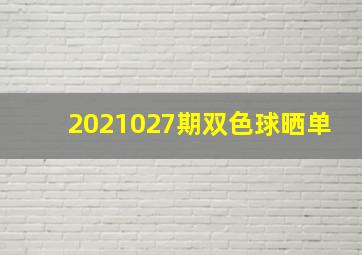 2021027期双色球晒单